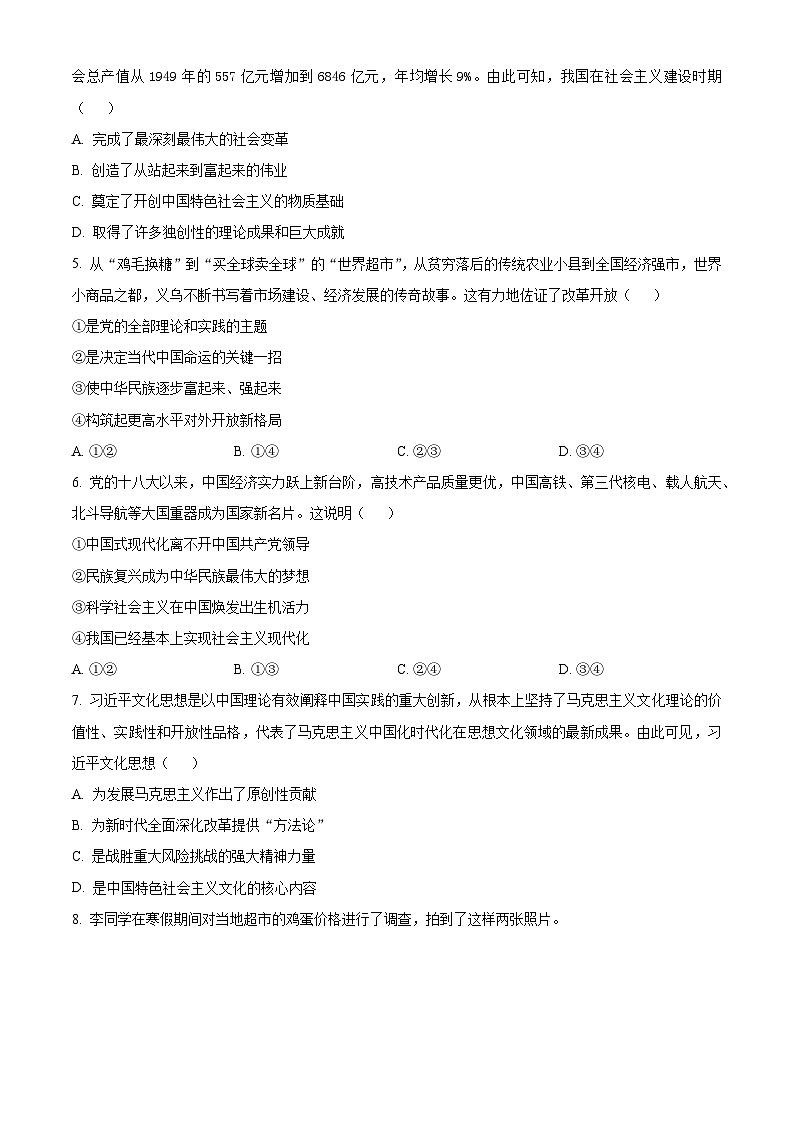 会总产值从 1949 年的 557 亿元增加到 6846 亿元，年均增长 9%。由此可知，我国在社会主义建设时期（　　）

A. 完成了最深刻最伟大的社会变革

B. 创造了从站起来到富起来的伟业

C. 奠定了开创中国特色社会主义的物质基础

D. 取得了许多独创性的理论成果和巨大成就

5. 从“鸡毛换糖”到“买全球卖全球”的“世界超市”，从贫穷落后的传统农业小县到全国经济强市，世界小商品之都，义乌不断书写着市场建设、经济发展的传奇故事。这有力地佐证了改革开放（　　）

①是党的全部理论和实践的主题

②是决定当代中国命运的关键一招

③使中华民族逐步富起来、强起来

④构筑起更高水平对外开放新格局

A. ①②　　B. ①④　　C. ②③　　D. ③④

6. 党的十八大以来，中国经济实力跃上新台阶，高技术产品质量更优，中国高铁、第三代核电、载人航天、北斗导航等大国重器成为国家新名片。这说明（　　）

①中国式现代化离不开中国共产党领导

②民族复兴成为中华民族最伟大的梦想

③科学社会主义在中国焕发出生机活力

④我国已经基本上实现社会主义现代化

A. ①②　　B. ①③　　C. ②④　　D. ③④

7. 习近平文化思想是以中国理论有效阐释中国实践的重大创新，从根本上坚持了马克思主义文化理论的价值性、实践性和开放性品格，代表了马克思主义中国化时代化在思想文化领域的最新成果。由此可见，习近平文化思想（　　）

A. 为发展马克思主义作出了原创性贡献

B. 为新时代全面深化改革提供“方法论”

C. 是战胜重大风险挑战的强大精神力量

D. 是中国特色社会主义文化的核心内容

8. 李同学在寒假期间对当地超市的鸡蛋价格进行了调查，拍到了这样两张照片。